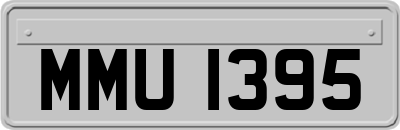 MMU 1395